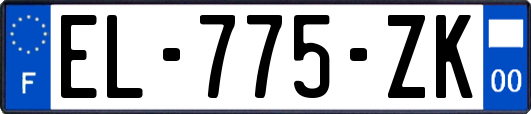 F

EL-775-ZK

00